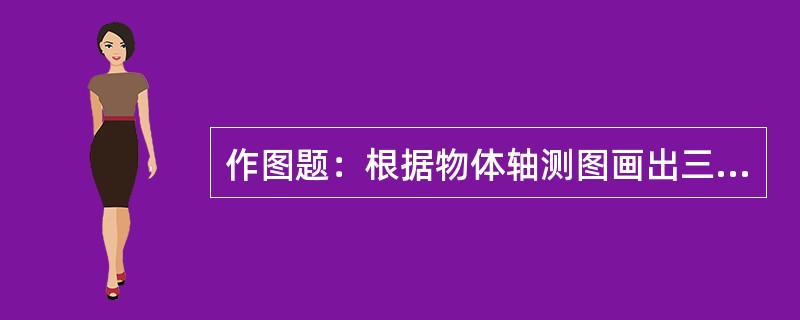 作图题：根据物体轴测图画出三...